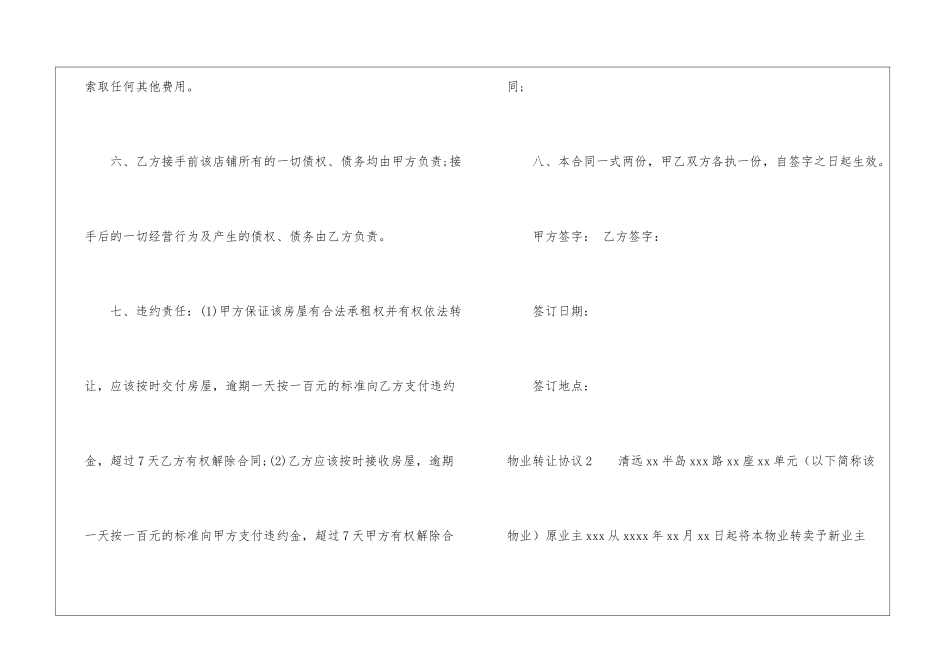 索取任何其他费用。

六、乙方接手前该店铺所有的一切债权、债务均由甲方负责;接手后的一切经营行为及产生的债权、债务由乙方负责。

七、违约责任:(1)甲方保证该房屋有合法承租权并有权依法转让,应该按时交付房屋,逾期一天按一百元的标准向乙方支付违约金,超过7天乙方有权解除合同;(2)乙方应该按时接收房屋,逾期一天按一百元的标准向甲方支付违约金,超过7天甲方有权解除合同;

八、本合同一式两份,甲乙双方各执一份,自签字之日起生效。

甲方签字: 乙方签字:

签订日期:

签订地点:

物业转让协议2 清远xx半岛xxx路xx座xx单元(以下简称该物业)原业主xxx从xxxx年xx月xx日起将本物业转卖予新业主